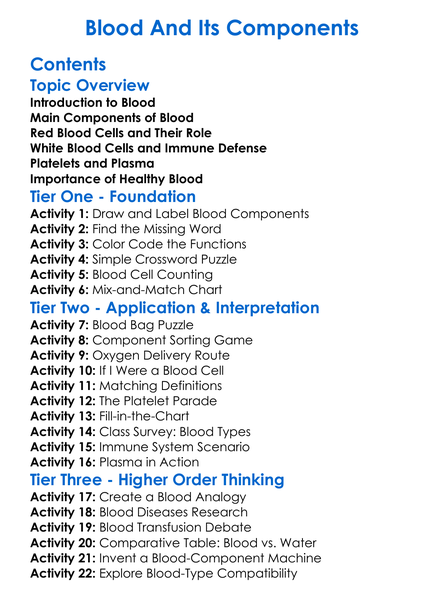 Blood And Its Components

Contents

Topic Overview

Introduction to Blood
Main Components of Blood
Red Blood Cells and Their Role
White Blood Cells and Immune Defense
Platelets and Plasma
Importance of Healthy Blood

Tier One - Foundation

Activity 1: Draw and Label Blood Components
Activity 2: Find the Missing Word
Activity 3: Color Code the Functions
Activity 4: Simple Crossword Puzzle
Activity 5: Blood Cell Counting
Activity 6: Mix-and-Match Chart

Tier Two - Application & Interpretation

Activity 7: Blood Bag Puzzle
Activity 8: Component Sorting Game
Activity 9: Oxygen Delivery Route
Activity 10: If I Were a Blood Cell
Activity 11: Matching Definitions
Activity 12: The Platelet Parade
Activity 13: Fill-in-the-Chart
Activity 14: Class Survey: Blood Types
Activity 15: Immune System Scenario
Activity 16: Plasma in Action

Tier Three - Higher Order Thinking

Activity 17: Create a Blood Analogy
Activity 18: Blood Diseases Research
Activity 19: Blood Transfusion Debate
Activity 20: Comparative Table: Blood vs. Water
Activity 21: Invent a Blood-Component Machine
Activity 22: Explore Blood-Type Compatibility